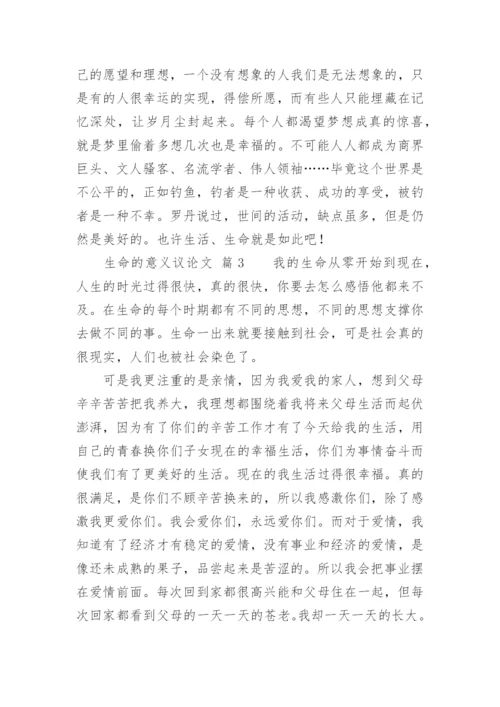 己的愿望和理想，一个没有想象的人我们是无法想象的，只是有的人很幸运的实现，得偿所愿，而有些人只能埋藏在记忆深处，让岁月尘封起来。每个人都渴望梦想成真的惊喜，就是梦里偷着多想几次也是幸福的。不可能人人都成为商界巨头、文人骚客、名流学者、伟人领袖……毕竟这个世界是不公平的，正如钓鱼，钓者是一种收获、成功的享受，被钓者是一种不幸。罗丹说过，世间的活动，缺点虽多，但是仍然是美好的。也许生活、生命就是如此吧！

生命的意义议论文 篇3　　我的生命从零开始到现在，人生的时光过得很快，真的很快，你要去怎么感悟他都来不及。在生命的每个时期都有不同的思想，不同的思想支撑你去做不同的事。生命一出来就要接触到社会，可是社会真的很现实，人们也被社会染色了。

可是我更注重的是亲情，因为我爱我的家人，想到父母辛辛苦苦把我养大，我理想都围绕着我将来父母生活而起伏澎湃，因为有了你们的辛苦工作才有了今天给我的生活，用自己的青春换你们子女现在的幸福生活，你们为事情奋斗而使我们有了更美好的生活。现在的我生活过得很幸福。真的很满足，是你们不顾辛苦换来的，所以我感激你们，除了感激我更爱你们。我会爱你们，永远爱你们。而对于爱情，我知道有了经济才有稳定的爱情，没有事业和经济的爱情，是像还未成熟的果子，品尝起来是苦涩的。所以我会把事业摆在爱情前面。每次回到家都很高兴能和父母住在一起，但每次回家都看到父母的一天一天的苍老。我却一天一天的长大。